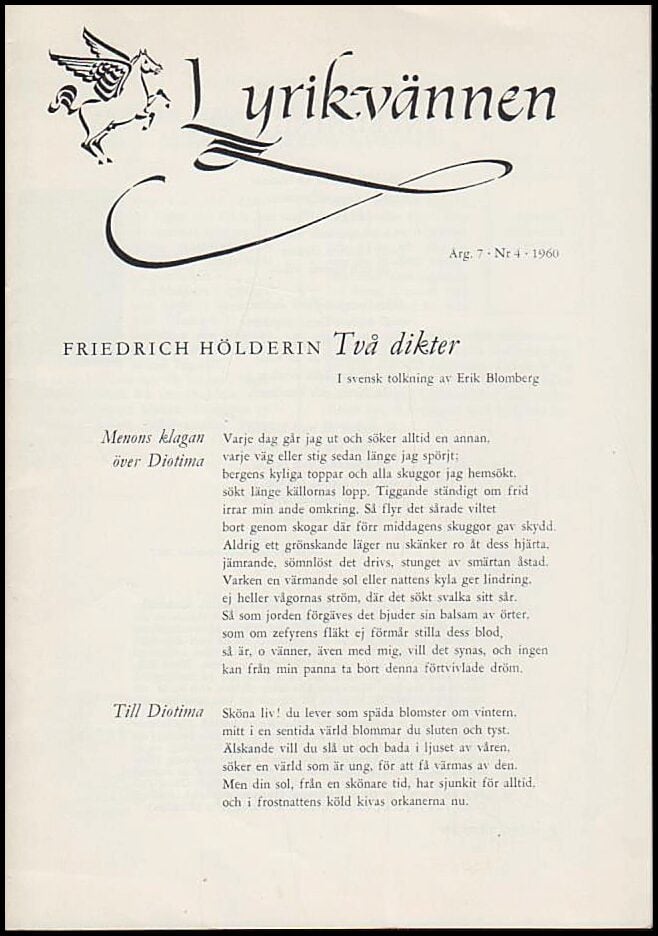 Lyrikvännen

Årg. 7 · Nr 4 · 1960

FRIEDRICH HÖLDERIN Två dikter

I svensk tolkning av Erik Blomberg

Menons klagan över Diotima

Varje dag går jag ut och söker alltid en annan,
varje väg eller stig sedan länge jag spörjt;
bergens kyliga toppar och alla skuggor jag hemsökt,
sökt länge källornas lopp. Tiggande ständigt om frid
irrar min ande omkring. Så flyr det sårade viltet
bort genom skogar där förr middagens skuggor gav skydd.
Aldrig ett grönskande läger nu skänker ro åt dess hjärta,
jämrande, sömnlöst det drivs, stunget av smärtan åstad.
Varken en värmande sol eller nattens kyla ger lindring,
ej heller vågornas ström, där det sökt svalka sitt sår.
Så som jorden förgäves det bjuder sin balsam av örter,
som om zefyrens fläkt ej förmår stilla dess blod,
så är, o vänner, även med mig, vill det synas, och ingen
kan från min panna ta bort denna förtvivlade dröm.

Till Diotima

Sköna liv! du lever som späda blomster om vintern,
mitt i en sentida värld blommar du sluten och tyst.
Älskande vill du slå ut och bada i ljuset av våren,
söker en värld som är ung, för att få värmas av den.
Men din sol, från en skönare tid, har sjunkit för alltid,
och i frostnattens köld kivas orkanerna nu.